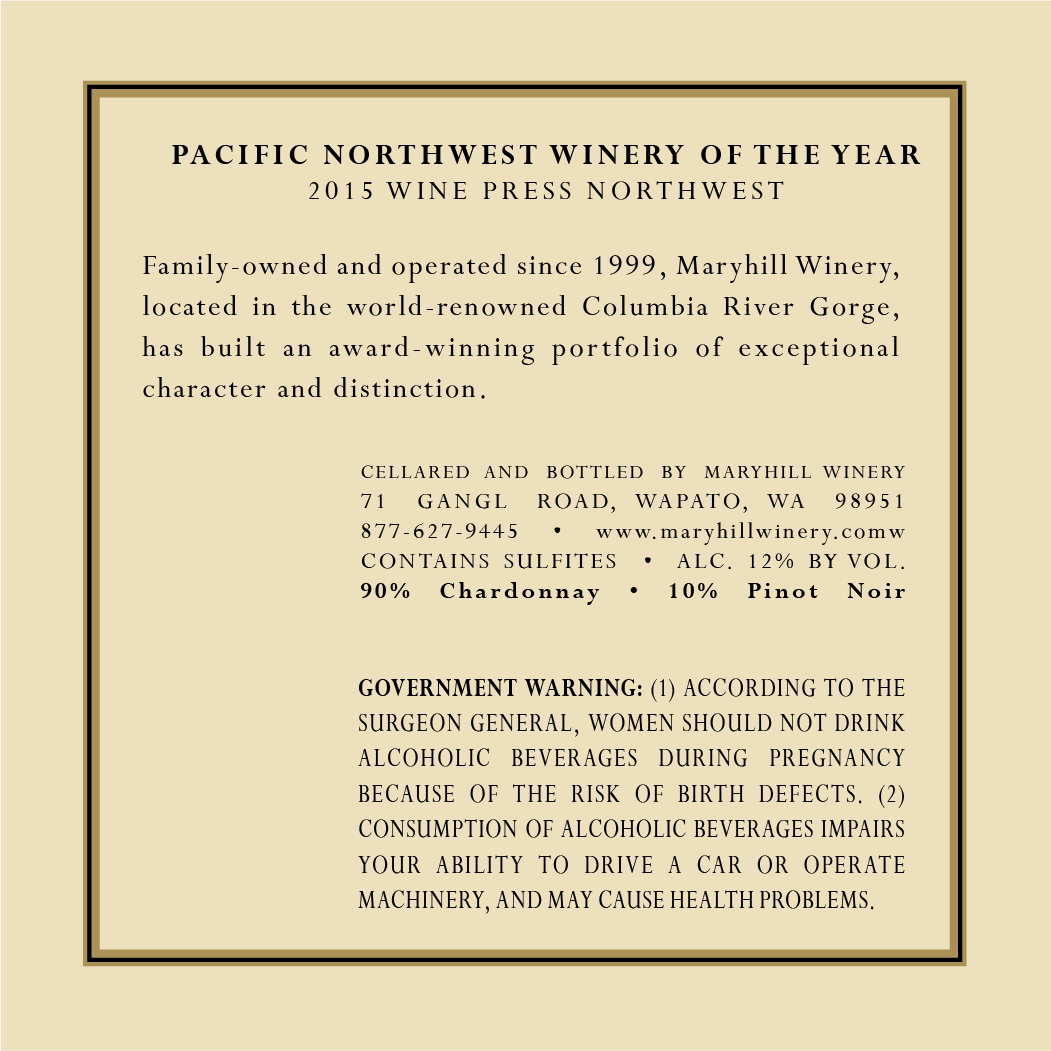 PACIFIC NORTHWEST WINERY OF THE YEAR
2015 WINE PRESS NORTHWEST

Family-owned and operated since 1999, Maryhill Winery, located in the world-renowned Columbia River Gorge, has built an award-winning portfolio of exceptional character and distinction.

CELLARED AND BOTTLED BY MARYHILL WINERY
71 GANGL ROAD, WAPATO, WA 98951
877-627-9445 • www.maryhillwinery.comw
CONTAINS SULFITES • ALC. 12% BY VOL.
90% Chardonnay • 10% Pinot Noir

GOVERNMENT WARNING: (1) ACCORDING TO THE SURGEON GENERAL, WOMEN SHOULD NOT DRINK ALCOHOLIC BEVERAGES DURING PREGNANCY BECAUSE OF THE RISK OF BIRTH DEFECTS. (2) CONSUMPTION OF ALCOHOLIC BEVERAGES IMPAIRS YOUR ABILITY TO DRIVE A CAR OR OPERATE MACHINERY, AND MAY CAUSE HEALTH PROBLEMS.